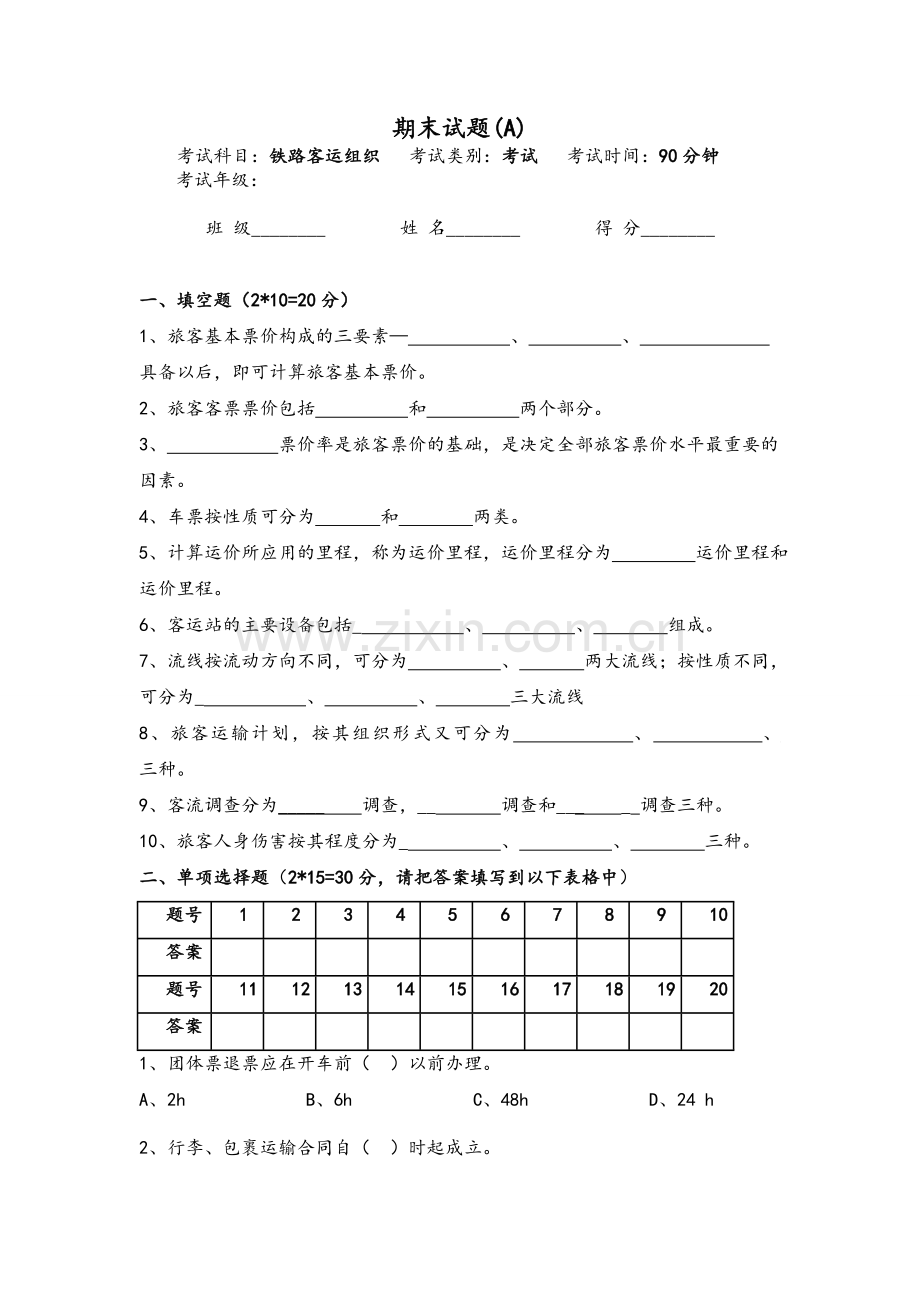 期末试题(A)

考试科目：铁路客运组织 考试类别：考试 考试时间：90分钟

考试年级：

班 级____ 姓 名____ 得 分____

一、填空题（2*10=20分）

1、旅客基本票价构成的三要素—____、____、____具备以后，即可计算旅客基本票价。

2、旅客客票票价包括____和____两个部分。

3、____票价率是旅客票价的基础，是决定全部旅客票价水平最重要的因素。

4、车票按性质可分为____和____两类。

5、计算运价所应用的里程，称为运价里程，运价里程分为____运价里程和运价里程。

6、客运站的主要设备包括____、____、____组成。

7、流线按流动方向不同，可分为____、____两大流线；按性质不同，可分为____、____、____三大流线

8、旅客运输计划，按其组织形式又可分为____、____、三种。

9、客流调查分为____调查，____调查和____调查三种。

10、旅客人身伤害按其程度分为____、____、____三种。

二、单项选择题（2*15=30分，请把答案填写到以下表格中）

| 题号 | 1 | 2 | 3 | 4 | 5 | 6 | 7 | 8 | 9 | 10 |
|---|---|---|---|---|---|---|---|---|---|---|
| 答案 | | | | | | | | | | |
| 题号 | 11 | 12 | 13 | 14 | 15 | 16 | 17 | 18 | 19 | 20 |
| 答案 | | | | | | | | | | |

1、团体票退票应在开车前（ ）以前办理。

A、2h B、6h C、48h D、24 h

2、行李、包裹运输合同自（ ）时起成立。

www.zixin.com.cn